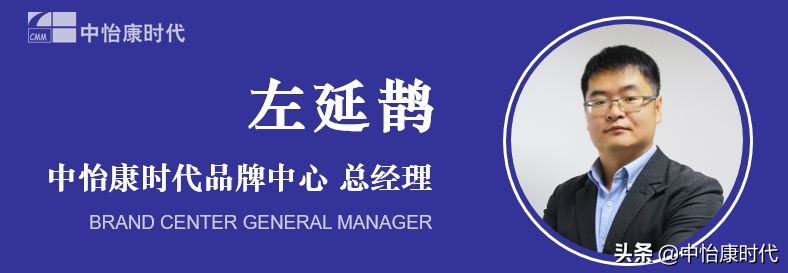 CMM 中怡康时代

左延鹊

中怡康时代品牌中心 总经理

BRAND CENTER GENERAL MANAGER

头条 @中怡康时代